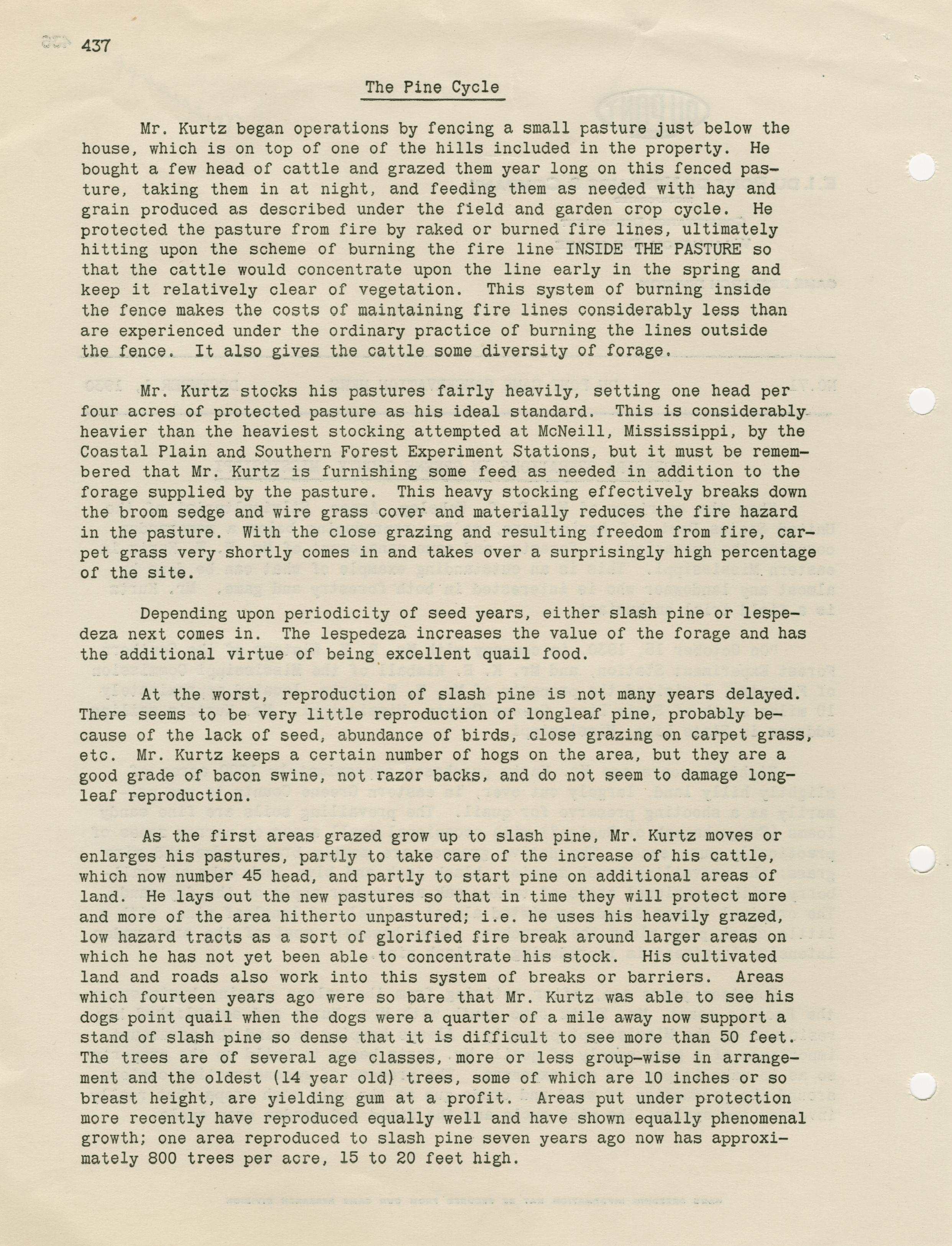 437

The Pine Cycle

Mr. Kurtz began operations by fencing a small pasture just below the house, which is on top of one of the hills included in the property. He bought a few head of cattle and grazed them year long on this fenced pasture, taking them in at night, and feeding them as needed with hay and grain produced as described under the field and garden crop cycle. He protected the pasture from fire by raked or burned fire lines, ultimately hitting upon the scheme of burning the fire line INSIDE THE PASTURE so that the cattle would concentrate upon the line early in the spring and keep it relatively clear of vegetation. This system of burning inside the fence makes the costs of maintaining fire lines considerably less than are experienced under the ordinary practice of burning the lines outside the fence. It also gives the cattle some diversity of forage.

Mr. Kurtz stocks his pastures fairly heavily, setting one head per four acres of protected pasture as his ideal standard. This is considerably heavier than the heaviest stocking attempted at McNeill, Mississippi, by the Coastal Plain and Southern Forest Experiment Stations, but it must be remembered that Mr. Kurtz is furnishing some feed as needed in addition to the forage supplied by the pasture. This heavy stocking effectively breaks down the broom sedge and wire grass cover and materially reduces the fire hazard in the pasture. With the close grazing and resulting freedom from fire, carpet grass very shortly comes in and takes over a surprisingly high percentage of the site.

Depending upon periodicity of seed years, either slash pine or lespedeza next comes in. The lespedeza increases the value of the forage and has the additional virtue of being excellent quail food.

At the worst, reproduction of slash pine is not many years delayed. There seems to be very little reproduction of longleaf pine, probably because of the lack of seed, abundance of birds, close grazing on carpet grass, etc. Mr. Kurtz keeps a certain number of hogs on the area, but they are a good grade of bacon swine, not razor backs, and do not seem to damage longleaf reproduction.

As the first areas grazed grow up to slash pine, Mr. Kurtz moves or enlarges his pastures, partly to take care of the increase of his cattle, which now number 45 head, and partly to start pine on additional areas of land. He lays out the new pastures so that in time they will protect more and more of the area hitherto unpastured; i.e. he uses his heavily grazed, low hazard tracts as a sort of glorified fire break around larger areas on which he has not yet been able to concentrate his stock. His cultivated land and roads also work into this system of breaks or barriers. Areas which fourteen years ago were so bare that Mr. Kurtz was able to see his dogs point quail when the dogs were a quarter of a mile away now support a stand of slash pine so dense that it is difficult to see more than 50 feet. The trees are of several age classes, more or less group-wise in arrangement and the oldest (14 year old) trees, some of which are 10 inches or so breast height, are yielding gum at a profit. Areas put under protection more recently have reproduced equally well and have shown equally phenomenal growth; one area reproduced to slash pine seven years ago now has approximately 800 trees per acre, 15 to 20 feet high.